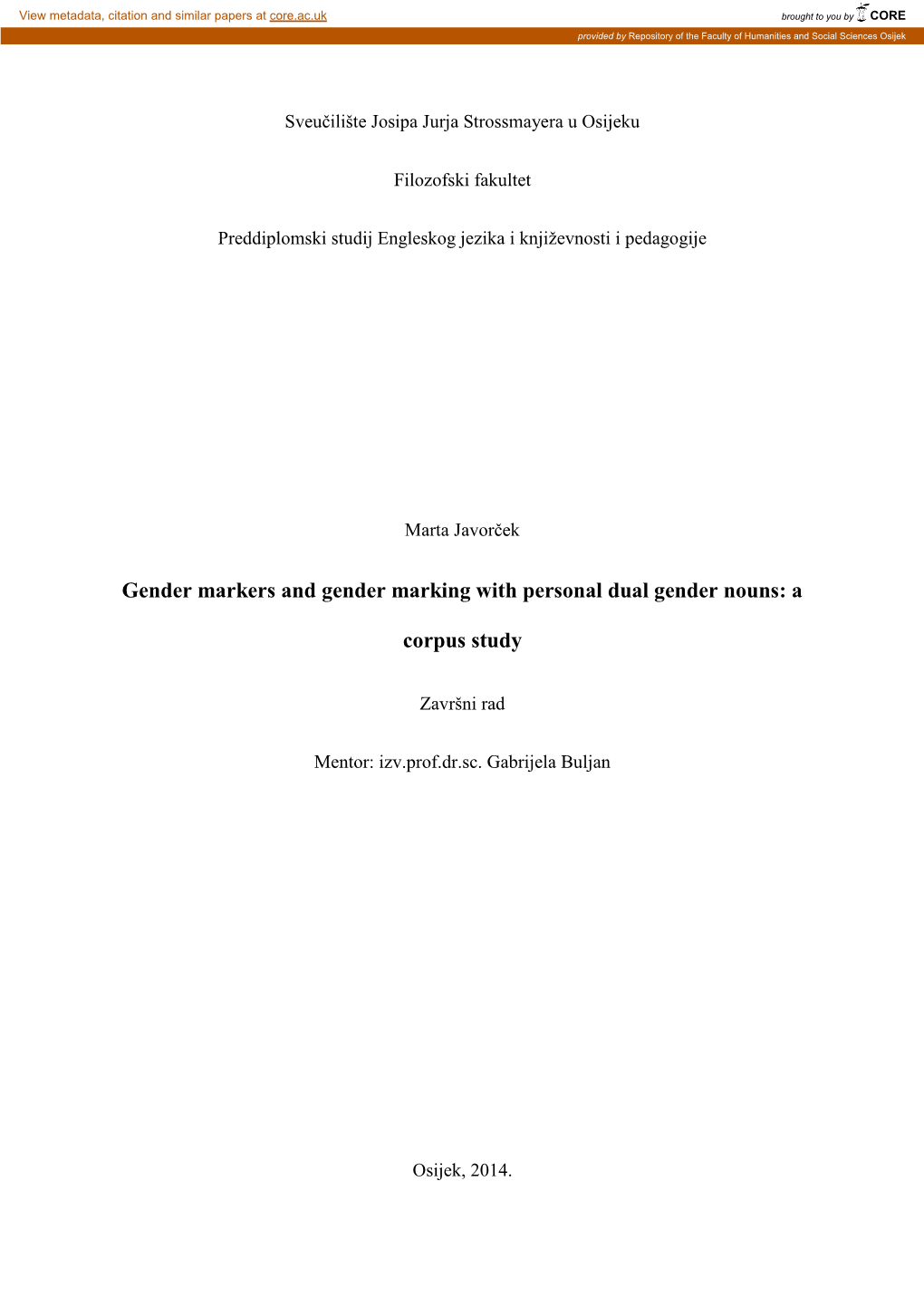 View metadata, citation and similar papers at core.ac.uk

brought to you by CORE

provided by Repository of the Faculty of Humanities and Social Sciences Osijek

Sveučilište Josipa Jurja Strossmayera u Osijeku

Filozofski fakultet

Preddiplomski studij Engleskog jezika i književnosti i pedagogije

Marta Javorček

Gender markers and gender marking with personal dual gender nouns: a corpus study

Završni rad

Mentor: izv.prof.dr.sc. Gabrijela Buljan

Osijek, 2014.